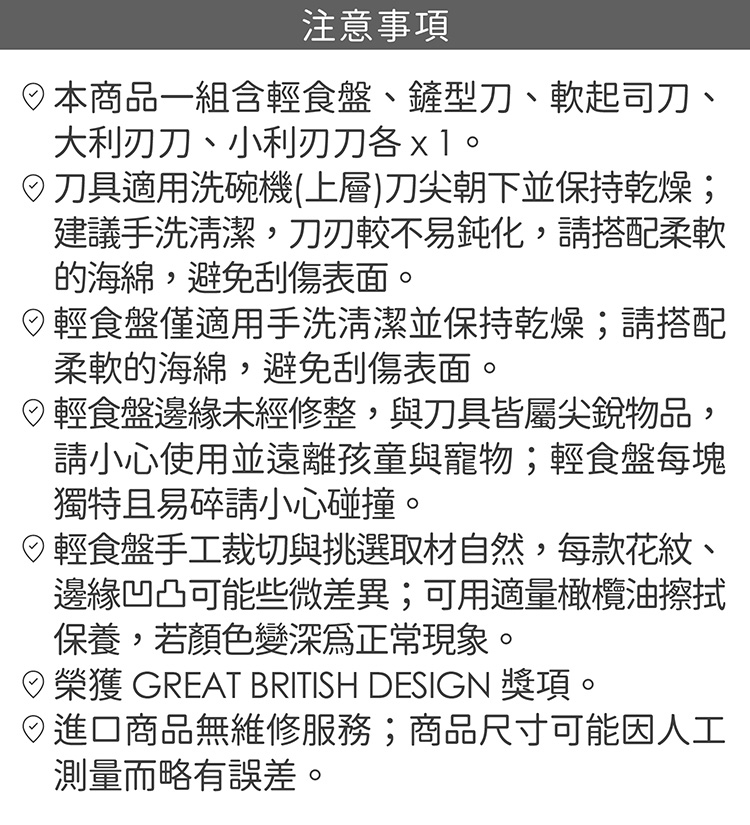 注意事項

本商品一組含輕食盤、鏟型刀、軟起司刀、大利刃刀、小利刃刀各 x 1。

刀具適用洗碗機(上層)刀尖朝下並保持乾燥；建議手洗清潔，刀刃較不易鈍化，請搭配柔軟的海綿，避免刮傷表面。

輕食盤僅適用手洗清潔並保持乾燥；請搭配柔軟的海綿，避免刮傷表面。

輕食盤邊緣未經修整，與刀具皆屬尖銳物品，請小心使用並遠離孩童與寵物；輕食盤每塊獨特且易碎請小心碰撞。

輕食盤手工裁切與挑選取材自然，每款花紋、邊緣凹凸可能些微差異；可用適量橄欖油擦拭保養，若顏色變深爲正常現象。

榮獲 GREAT BRITISH DESIGN 獎項。

進口商品無維修服務；商品尺寸可能因人工測量而略有誤差。